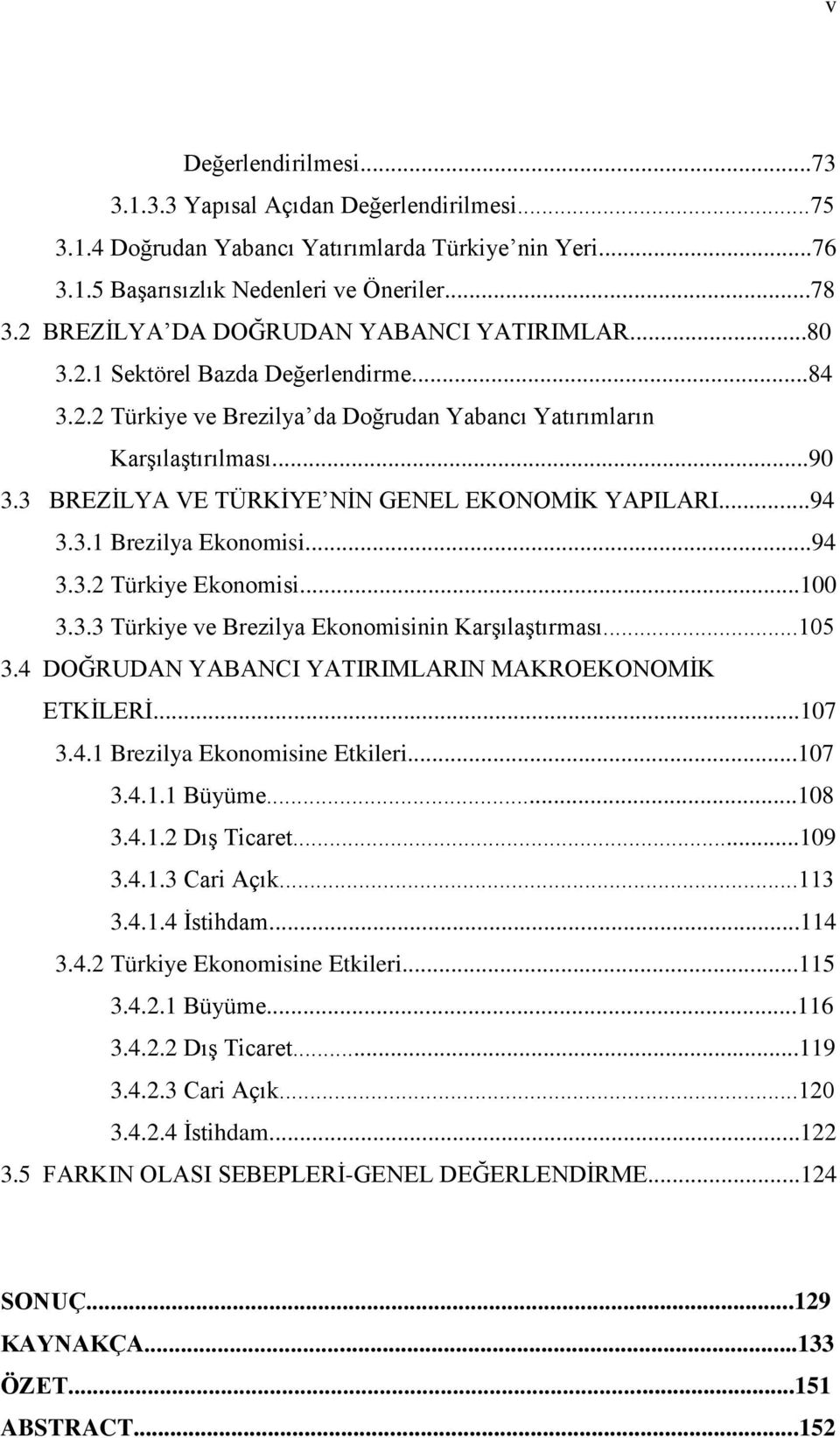 v

Değerlendirilmesi...73
3.1.3.3 Yapısal Açıdan Değerlendirilmesi...75
3.1.4 Doğrudan Yabancı Yatırımlarda Türkiye nin Yeri...76
3.1.5 Başarısızlık Nedenleri ve Öneriler...78
3.2 BREZİLYA DA DOĞRUDAN YABANCI YATIRIMLAR...80
3.2.1 Sektörel Bazda Değerlendirme...84
3.2.2 Türkiye ve Brezilya da Doğrudan Yabancı Yatırımların Karşılaştırılması...90
3.3 BREZİLYA VE TÜRKİYE NİN GENEL EKONOMİK YAPILARI...94
3.3.1 Brezilya Ekonomisi...94
3.3.2 Türkiye Ekonomisi...100
3.3.3 Türkiye ve Brezilya Ekonomisinin Karşılaştırması...105
3.4 DOĞRUDAN YABANCI YATIRIMLARIN MAKROEKONOMİK ETKİLERİ...107
3.4.1 Brezilya Ekonomisine Etkileri...107
3.4.1.1 Büyüme...108
3.4.1.2 Dış Ticaret...109
3.4.1.3 Cari Açık...113
3.4.1.4 İstihdam...114
3.4.2 Türkiye Ekonomisine Etkileri...115
3.4.2.1 Büyüme...116
3.4.2.2 Dış Ticaret...119
3.4.2.3 Cari Açık...120
3.4.2.4 İstihdam...122
3.5 FARKIN OLASI SEBEPLERİ-GENEL DEĞERLENDİRME...124

SONUÇ...129
KAYNAKÇA...133
ÖZET...151
ABSTRACT...152